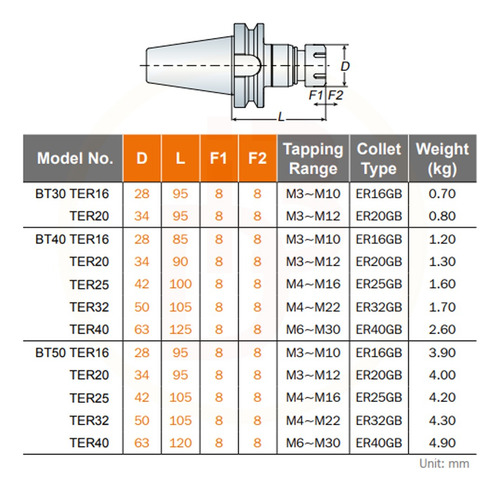 D

F1 F2

L

| Model No. | D | L | F1 | F2 | Tapping Range | Collet Type | Weight (kg) |
|---|---|---|---|---|---|---|---|
| BT30 TER16 | 28 | 95 | 8 | 8 | M3~M10 | ER16GB | 0.70 |
| TER20 | 34 | 95 | 8 | 8 | M3~M12 | ER20GB | 0.80 |
| BT40 TER16 | 28 | 85 | 8 | 8 | M3~M10 | ER16GB | 1.20 |
| TER20 | 34 | 90 | 8 | 8 | M3~M12 | ER20GB | 1.30 |
| TER25 | 42 | 100 | 8 | 8 | M4~M16 | ER25GB | 1.60 |
| TER32 | 50 | 105 | 8 | 8 | M4~M22 | ER32GB | 1.70 |
| TER40 | 63 | 125 | 8 | 8 | M6~M30 | ER40GB | 2.60 |
| BT50 TER16 | 28 | 95 | 8 | 8 | M3~M10 | ER16GB | 3.90 |
| TER20 | 34 | 95 | 8 | 8 | M3~M12 | ER20GB | 4.00 |
| TER25 | 42 | 105 | 8 | 8 | M4~M16 | ER25GB | 4.20 |
| TER32 | 50 | 105 | 8 | 8 | M4~M22 | ER32GB | 4.30 |
| TER40 | 63 | 120 | 8 | 8 | M6~M30 | ER40GB | 4.90 |

Unit: mm